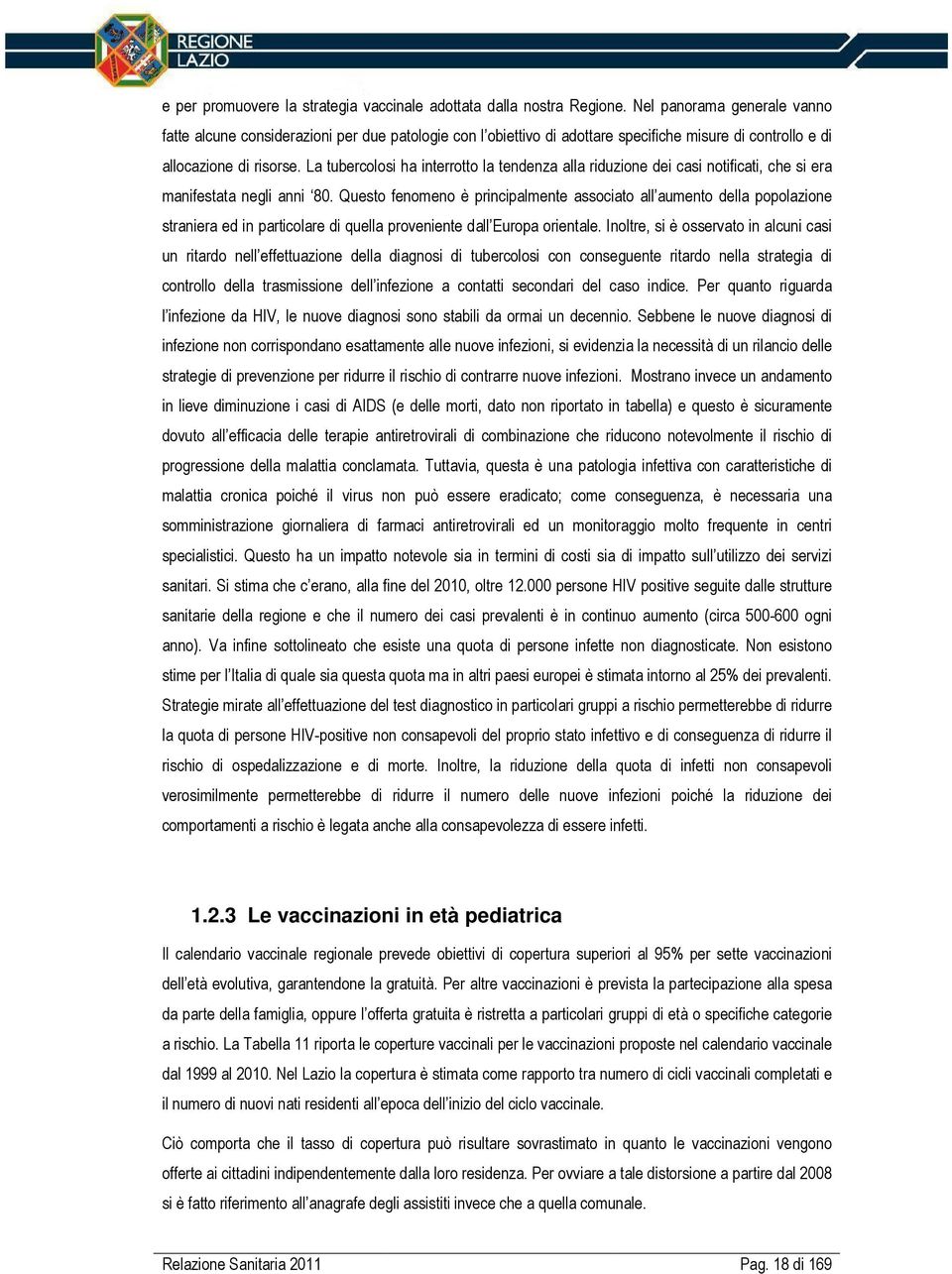 REGIONE LAZIO

e per promuovere la strategia vaccinale adottata dalla nostra Regione. Nel panorama generale vanno fatte alcune considerazioni per due patologie con l'obiettivo di adottare specifiche misure di controllo e di allocazione di risorse. La tubercolosi ha interrotto la tendenza alla riduzione dei casi notificati, che si era manifestata negli anni '80. Questo fenomeno è principalmente associato all'aumento della popolazione straniera ed in particolare di quella proveniente dall'Europa orientale. Inoltre, si è osservato in alcuni casi un ritardo nell'effettuazione della diagnosi di tubercolosi con conseguente ritardo nella strategia di controllo della trasmissione dell'infezione a contatti secondari del caso indice. Per quanto riguarda l'infezione da HIV, le nuove diagnosi sono stabili da ormai un decennio. Sebbene le nuove diagnosi di infezione non corrispondano esattamente alle nuove infezioni, si evidenzia la necessità di un rilancio delle strategie di prevenzione per ridurre il rischio di contrarre nuove infezioni. Mostrano invece un andamento in lieve diminuzione i casi di AIDS (e delle morti, dato non riportato in tabella) e questo è sicuramente dovuto all'efficacia delle terapie antiretrovirali di combinazione che riducono notevolmente il rischio di progressione della malattia conclamata. Tuttavia, questa è una patologia infettiva con caratteristiche di malattia cronica poiché il virus non può essere eradicato; come conseguenza, è necessaria una somministrazione giornaliera di farmaci antiretrovirali ed un monitoraggio molto frequente in centri specialistici. Questo ha un impatto notevole sia in termini di costi sia di impatto sull'utilizzo dei servizi sanitari. Si stima che c'erano, alla fine del 2010, oltre 12.000 persone HIV positive seguite dalle strutture sanitarie della regione e che il numero dei casi prevalenti è in continuo aumento (circa 500-600 ogni anno). Va infine sottolineato che esiste una quota di persone infette non diagnosticate. Non esistono stime per l'Italia di quale sia questa quota ma in altri paesi europei è stimata intorno al 25% dei prevalenti. Strategie mirate all'effettuazione del test diagnostico in particolari gruppi a rischio permetterebbe di ridurre la quota di persone HIV-positive non consapevoli del proprio stato infettivo e di conseguenza di ridurre il rischio di ospedalizzazione e di morte. Inoltre, la riduzione della quota di infetti non consapevoli verosimilmente permetterebbe di ridurre il numero delle nuove infezioni poiché la riduzione dei comportamenti a rischio è legata anche alla consapevolezza di essere infetti.

1.2.3 Le vaccinazioni in età pediatrica

Il calendario vaccinale regionale prevede obiettivi di copertura superiori al 95% per sette vaccinazioni dell'età evolutiva, garantendone la gratuità. Per altre vaccinazioni è prevista la partecipazione alla spesa da parte della famiglia, oppure l'offerta gratuita è ristretta a particolari gruppi di età o specifiche categorie a rischio. La Tabella 11 riporta le coperture vaccinali per le vaccinazioni proposte nel calendario vaccinale dal 1999 al 2010. Nel Lazio la copertura è stimata come rapporto tra numero di cicli vaccinali completati e il numero di nuovi nati residenti all'epoca dell'inizio del ciclo vaccinale.

Ciò comporta che il tasso di copertura può risultare sovrastimato in quanto le vaccinazioni vengono offerte ai cittadini indipendentemente dalla loro residenza. Per ovviare a tale distorsione a partire dal 2008 si è fatto riferimento all'anagrafe degli assistiti invece che a quella comunale.

Relazione Sanitaria 2011 Pag. 18 di 169